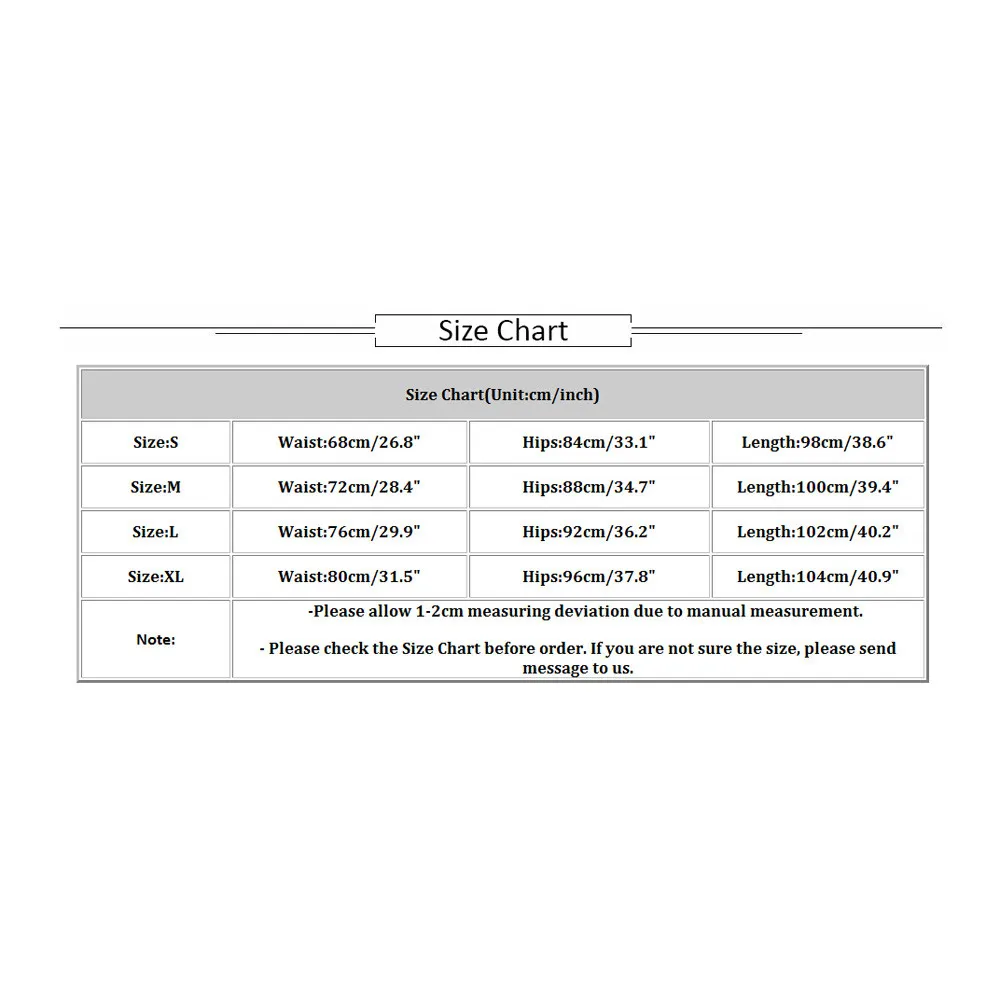 Size Chart

| Size Chart(Unit:cm/inch) | | | |
|---|---|---|---|
| Size:S | Waist:68cm/26.8" | Hips:84cm/33.1" | Length:98cm/38.6" |
| Size:M | Waist:72cm/28.4" | Hips:88cm/34.7" | Length:100cm/39.4" |
| Size:L | Waist:76cm/29.9" | Hips:92cm/36.2" | Length:102cm/40.2" |
| Size:XL | Waist:80cm/31.5" | Hips:96cm/37.8" | Length:104cm/40.9" |
| Note: | -Please allow 1-2cm measuring deviation due to manual measurement. - Please check the Size Chart before order. If you are not sure the size, please send message to us. | | |